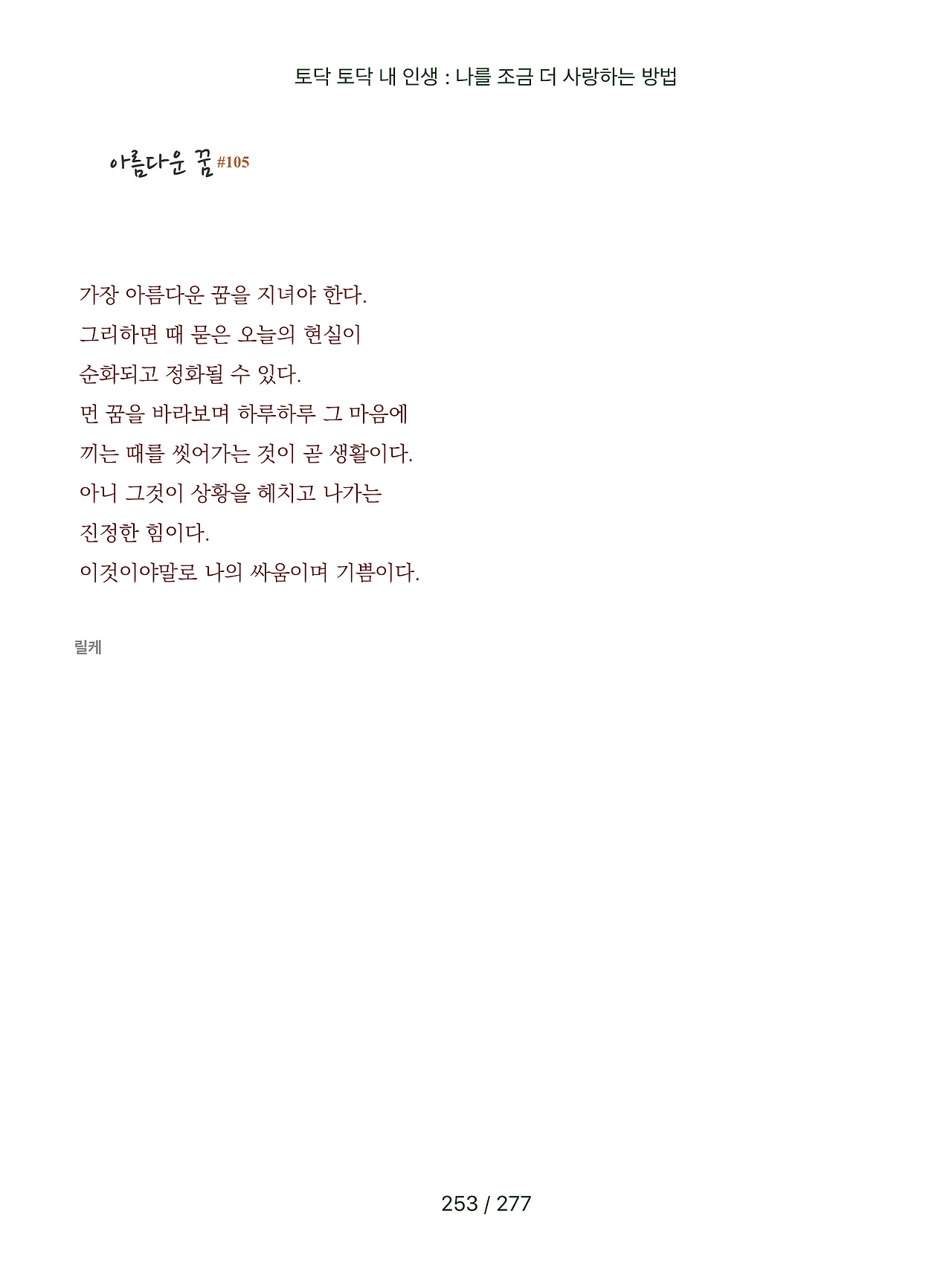 토닥 토닥 내 인생 : 나를 조금 더 사랑하는 방법

아름다운 꿈 #105

가장 아름다운 꿈을 지녀야 한다.
그리하면 때 묻은 오늘의 현실이
순화되고 정화될 수 있다.
먼 꿈을 바라보며 하루하루 그 마음에
끼는 때를 씻어가는 것이 곧 생활이다.
아니 그것이 상황을 헤치고 나가는
진정한 힘이다.
이것이야말로 나의 싸움이며 기쁨이다.

릴케

253 / 277